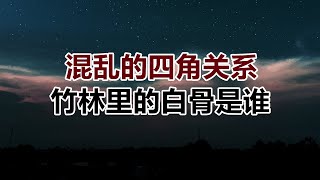 混乱的四角关系
竹林里的白骨是谁